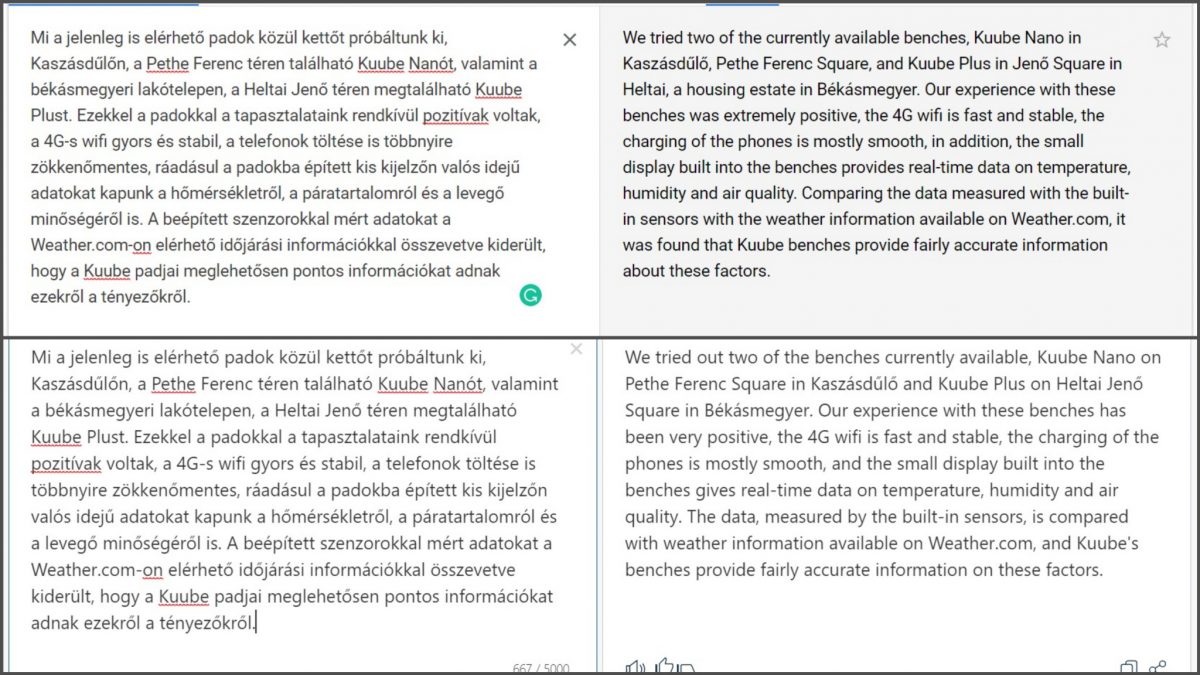 Mi a jelenleg is elérhető padok közül kettőt próbáltunk ki, Kaszásdűlőn, a Pethe Ferenc téren található Kuube Nanót, valamint a békásmegyeri lakótelepen, a Heltai Jenő téren megtalálható Kuube Plust. Ezekkel a padokkal a tapasztalataink rendkívül pozitívak voltak, a 4G-s wifi gyors és stabil, a telefonok töltése is többnyire zökkenőmentes, ráadásul a padokba épített kis kijelzőn valós idejű adatokat kapunk a hőmérsékletről, a páratartalomról és a levegő minőségéről is. A beépített szenzorokkal mért adatokat a Weather.com-on elérhető időjárási információkkal összevetve kiderült, hogy a Kuube padjai meglehetősen pontos információkat adnak ezekről a tényezőkről.

We tried two of the currently available benches, Kuube Nano in Kaszásdűlő, Pethe Ferenc Square, and Kuube Plus in Jenő Square in Heltai, a housing estate in Békásmegyer. Our experience with these benches was extremely positive, the 4G wifi is fast and stable, the charging of the phones is mostly smooth, in addition, the small display built into the benches provides real-time data on temperature, humidity and air quality. Comparing the data measured with the built-in sensors with the weather information available on Weather.com, it was found that Kuube benches provide fairly accurate information about these factors.

Mi a jelenleg is elérhető padok közül kettőt próbáltunk ki, Kaszásdűlőn, a Pethe Ferenc téren található Kuube Nanót, valamint a békásmegyeri lakótelepen, a Heltai Jenő téren megtalálható Kuube Plust. Ezekkel a padokkal a tapasztalataink rendkívül pozitívak voltak, a 4G-s wifi gyors és stabil, a telefonok töltése is többnyire zökkenőmentes, ráadásul a padokba épített kis kijelzőn valós idejű adatokat kapunk a hőmérsékletről, a páratartalomról és a levegő minőségéről is. A beépített szenzorokkal mért adatokat a Weather.com-on elérhető időjárási információkkal összevetve kiderült, hogy a Kuube padjai meglehetősen pontos információkat adnak ezekről a tényezőkről.

667 / 5000

We tried out two of the benches currently available, Kuube Nano on Pethe Ferenc Square in Kaszásdűlő and Kuube Plus on Heltai Jenő Square in Békásmegyer. Our experience with these benches has been very positive, the 4G wifi is fast and stable, the charging of the phones is mostly smooth, and the small display built into the benches gives real-time data on temperature, humidity and air quality. The data, measured by the built-in sensors, is compared with weather information available on Weather.com, and Kuube's benches provide fairly accurate information on these factors.